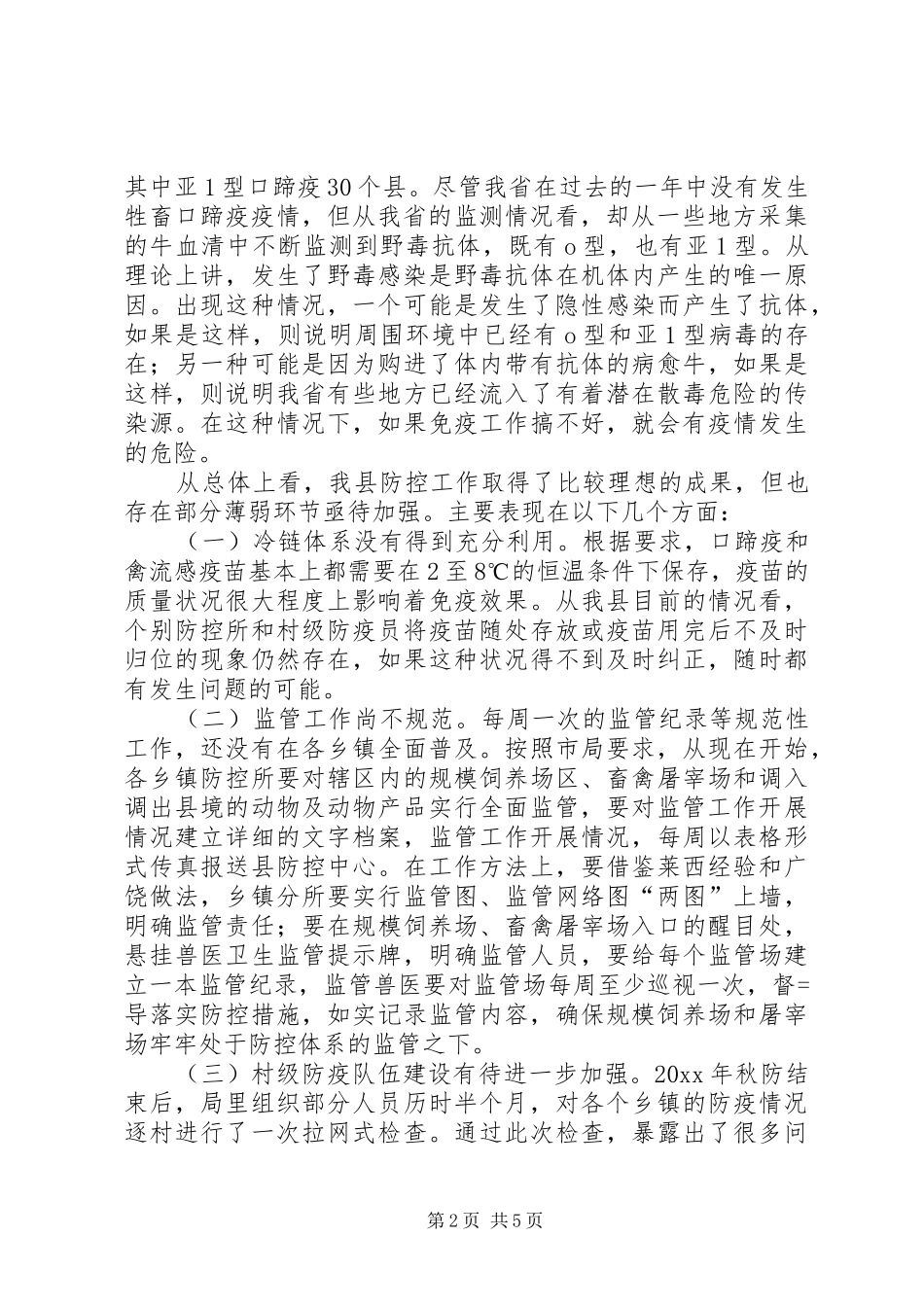 其中亚1型口蹄疫30个县。尽管我省在过去的一年中没有发生牲畜口蹄疫疫情，但从我省的监测情况看，却从一些地方采集的牛血清中不断监测到野毒抗体，既有o型，也有亚1型。从理论上讲，发生了野毒感染是野毒抗体在机体内产生的唯一原因。出现这种情况，一个可能是发生了隐性感染而产生了抗体，如果是这样，则说明周围环境中已经有o型和亚1型病毒的存在；另一种可能是因为购进了体内带有抗体的病愈牛，如果是这样，则说明我省有些地方已经流入了有着潜在散毒危险的传染源。在这种情况下，如果免疫工作搞不好，就会有疫情发生的危险。

从总体上看，我县防控工作取得了比较理想的成果，但也存在部分薄弱环节亟待加强。主要表现在以下几个方面：

（一）冷链体系没有得到充分利用。根据要求，口蹄疫和禽流感疫苗基本上都需要在2至8℃的恒温条件下保存，疫苗的质量状况很大程度上影响着免疫效果。从我县目前的情况看，个别防控所和村级防疫员将疫苗随处存放或疫苗用完后不及时归位的现象仍然存在，如果这种状况得不到及时纠正，随时都有发生问题的可能。

（二）监管工作尚不规范。每周一次的监管纪录等规范性工作，还没有在各乡镇全面普及。按照市局要求，从现在开始，各乡镇防控所要对辖区内的规模饲养场区、畜禽屠宰场和调入调出县境的动物及动物产品实行全面监管，要对监管工作开展情况建立详细的文字档案，监管工作开展情况，每周以表格形式传真报送县防控中心。在工作方法上，要借鉴莱西经验和广饶做法，乡镇分所要实行监管图、监管网络图“两图”上墙，明确监管责任；要在规模饲养场、畜禽屠宰场入口的醒目处，悬挂兽医卫生监管提示牌，明确监管人员，要给每个监管场建立一本监管纪录，监管兽医要对监管场每周至少巡视一次，督=导落实防控措施，如实记录监管内容，确保规模饲养场和屠宰场牢牢处于防控体系的监管之下。

（三）村级防疫队伍建设有待进一步加强。20xx年秋防结束后，局里组织部分人员历时半个月，对各个乡镇的防疫情况逐村进行了一次拉网式检查。通过此次检查，暴露出了很多问

第2页 共5页